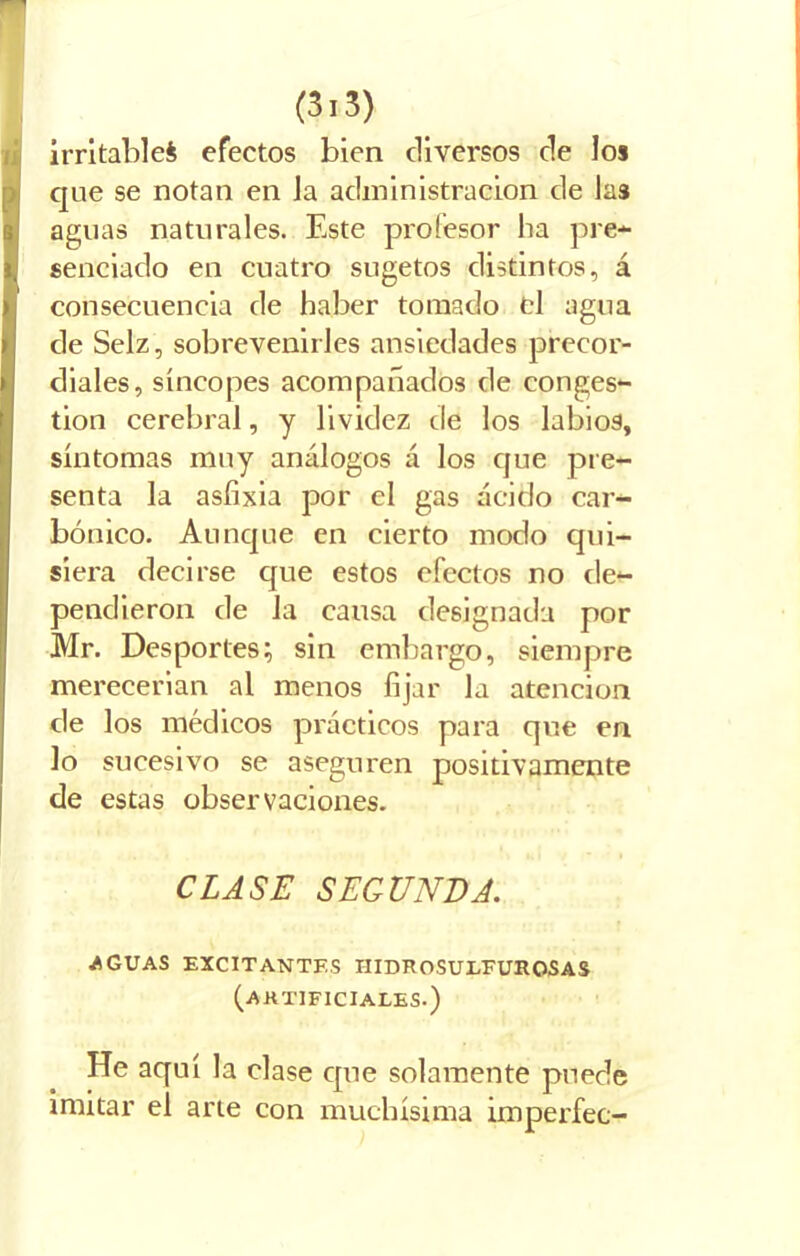 (313)

irritables efectos bien diversos de los que se notan en la administracion de las aguas naturales. Este profesor ha presenciado en cuatro sugetos distintos, á consecuencia de haber tomado el agua de Selz, sobrevenirles ansiedades precordiales, síncopes acompañados de congestion cerebral, y lividez de los labios, síntomas muy análogos á los que presenta la asfixia por el gas ácido carbónico. Aunque en cierto modo quisiera decirse que estos efectos no dependieron de la causa designada por Mr. Desportes; sin embargo, siempre merecerian al menos fijar la atencion de los médicos prácticos para que en lo sucesivo se aseguren positivamente de estas observaciones.

CLASE SEGUNDA.

AGUAS EXCITANTES HIDROSULFUROSAS (ARTIFICIALES.)

He aquí la clase que solamente puede imitar el arte con muchísima imperfec-